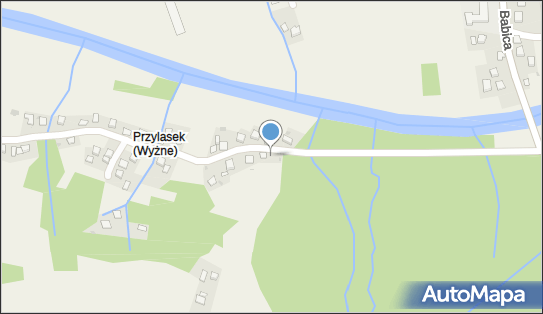 Babica

Przylasek (Wyżne)

AutoMapa